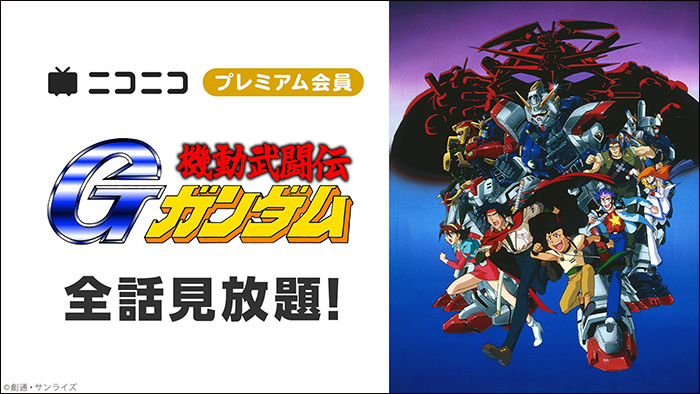 ニコニコ プレミアム会員

機動武闘伝
G ガンダム

全話見放題!

©創通・サンライズ